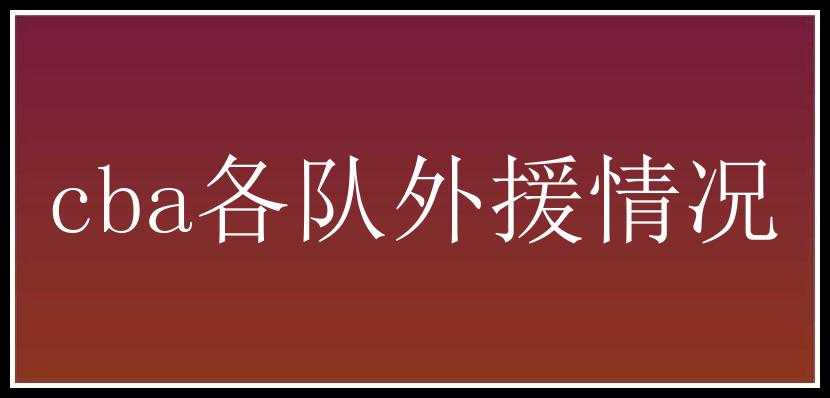 cba各队外援情况